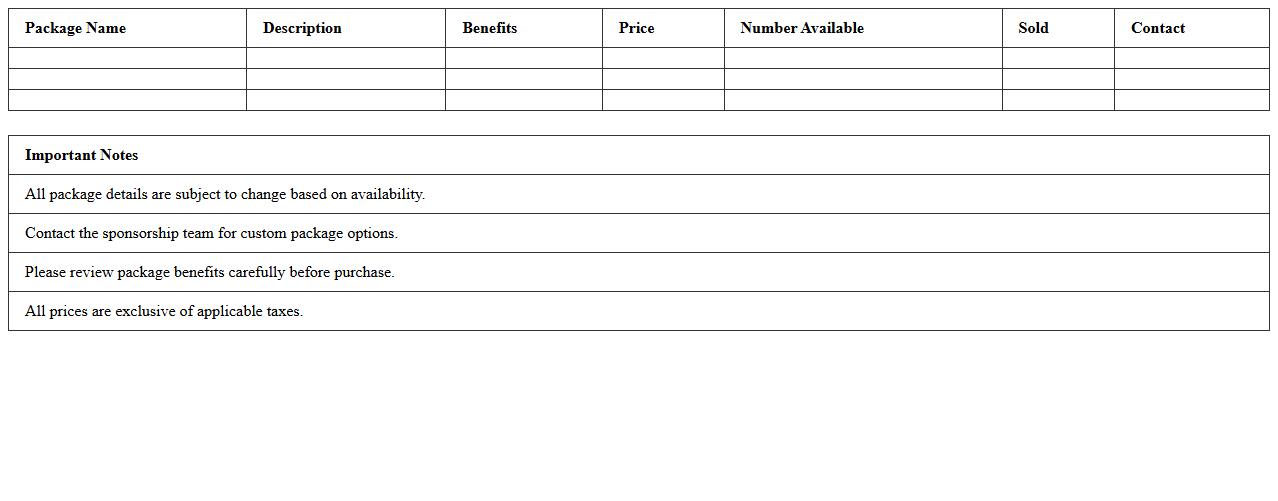 | Package Name | Description | Benefits | Price | Number Available | Sold | Contact |
|---|---|---|---|---|---|---|
| | | | | | | |
| | | | | | | |
| | | | | | | |

| Important Notes |
|---|
| All package details are subject to change based on availability. |
| Contact the sponsorship team for custom package options. |
| Please review package benefits carefully before purchase. |
| All prices are exclusive of applicable taxes. |